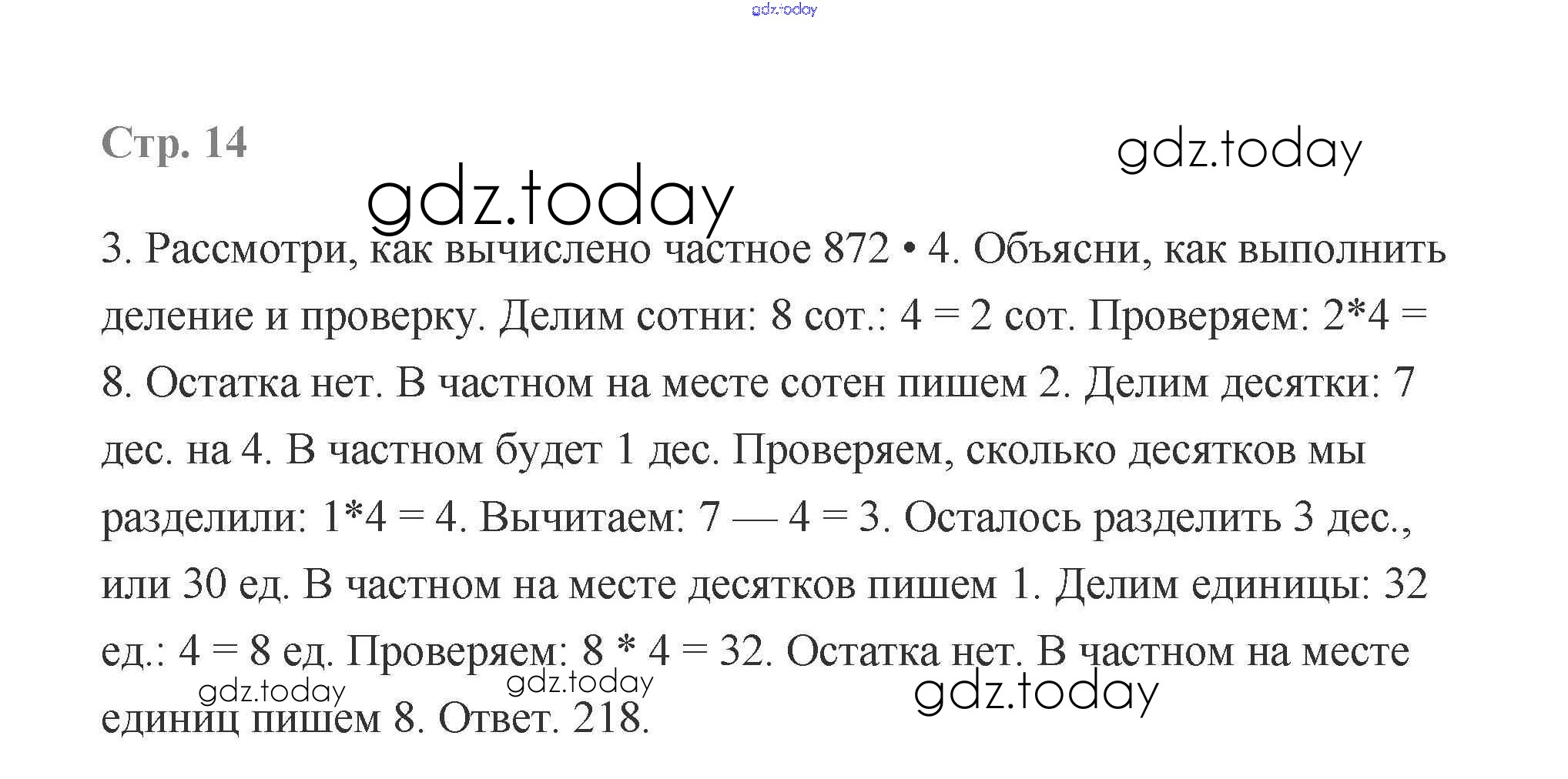 gdz.today

Стр. 14

gdz.today

gdz.today

3. Рассмотри, как вычислено частное 872 • 4. Объясни, как выполнить деление и проверку. Делим сотни: 8 сот.: 4 = 2 сот. Проверяем: 2*4 = 8. Остатка нет. В частном на месте сотен пишем 2. Делим десятки: 7 дес. на 4. В частном будет 1 дес. Проверяем, сколько десятков мы разделили: 1*4 = 4. Вычитаем: 7 — 4 = 3. Осталось разделить 3 дес., или 30 ед. В частном на месте десятков пишем 1. Делим единицы: 32 ед.: 4 = 8 ед. Проверяем: 8 * 4 = 32. Остатка нет. В частном на месте единиц пишем 8. Ответ. 218.

gdz.today

gdz.today

gdz.today